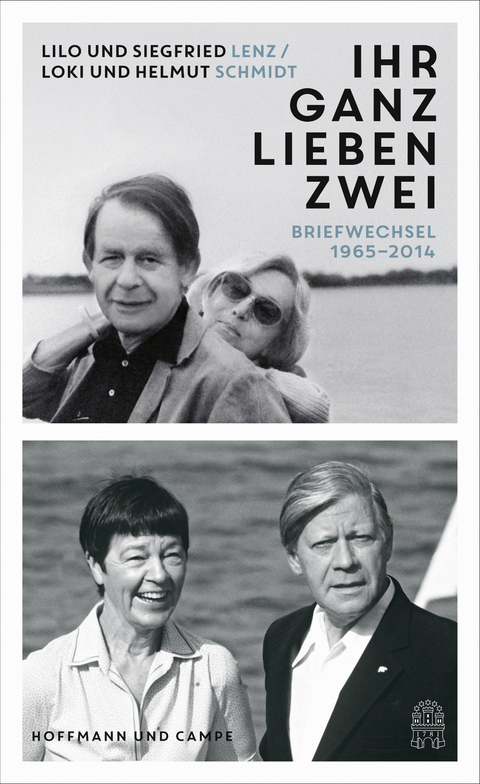 LILO UND SIEGFRIED LENZ /
LOKI UND HELMUT SCHMIDT

IHR
GANZ
LIEBEN
ZWEI

BRIEFWECHSEL
1965–2014

HOFFMANN UND CAMPE

1781